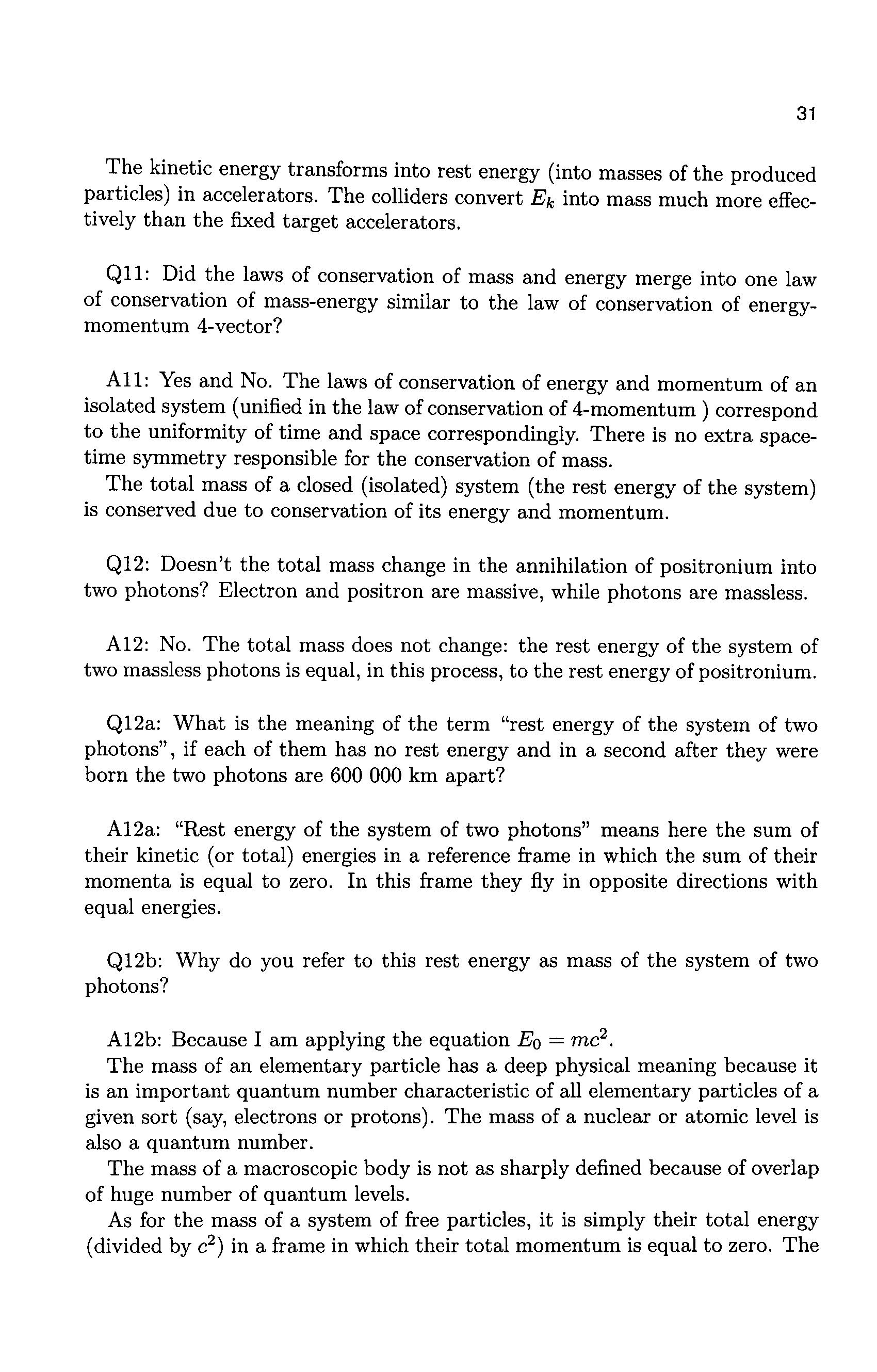 31

The kinetic energy transforms into rest energy (into masses of the produced particles) in accelerators. The colliders convert $E_k$ into mass much more effectively than the fixed target accelerators.

Q11: Did the laws of conservation of mass and energy merge into one law of conservation of mass-energy similar to the law of conservation of energy-momentum 4-vector?

A11: Yes and No. The laws of conservation of energy and momentum of an isolated system (unified in the law of conservation of 4-momentum ) correspond to the uniformity of time and space correspondingly. There is no extra space-time symmetry responsible for the conservation of mass.
The total mass of a closed (isolated) system (the rest energy of the system) is conserved due to conservation of its energy and momentum.

Q12: Doesn't the total mass change in the annihilation of positronium into two photons? Electron and positron are massive, while photons are massless.

A12: No. The total mass does not change: the rest energy of the system of two massless photons is equal, in this process, to the rest energy of positronium.

Q12a: What is the meaning of the term "rest energy of the system of two photons", if each of them has no rest energy and in a second after they were born the two photons are 600 000 km apart?

A12a: "Rest energy of the system of two photons" means here the sum of their kinetic (or total) energies in a reference frame in which the sum of their momenta is equal to zero. In this frame they fly in opposite directions with equal energies.

Q12b: Why do you refer to this rest energy as mass of the system of two photons?

A12b: Because I am applying the equation $E_0 = mc^2$.
The mass of an elementary particle has a deep physical meaning because it is an important quantum number characteristic of all elementary particles of a given sort (say, electrons or protons). The mass of a nuclear or atomic level is also a quantum number.
The mass of a macroscopic body is not as sharply defined because of overlap of huge number of quantum levels.
As for the mass of a system of free particles, it is simply their total energy (divided by $c^2$) in a frame in which their total momentum is equal to zero. The